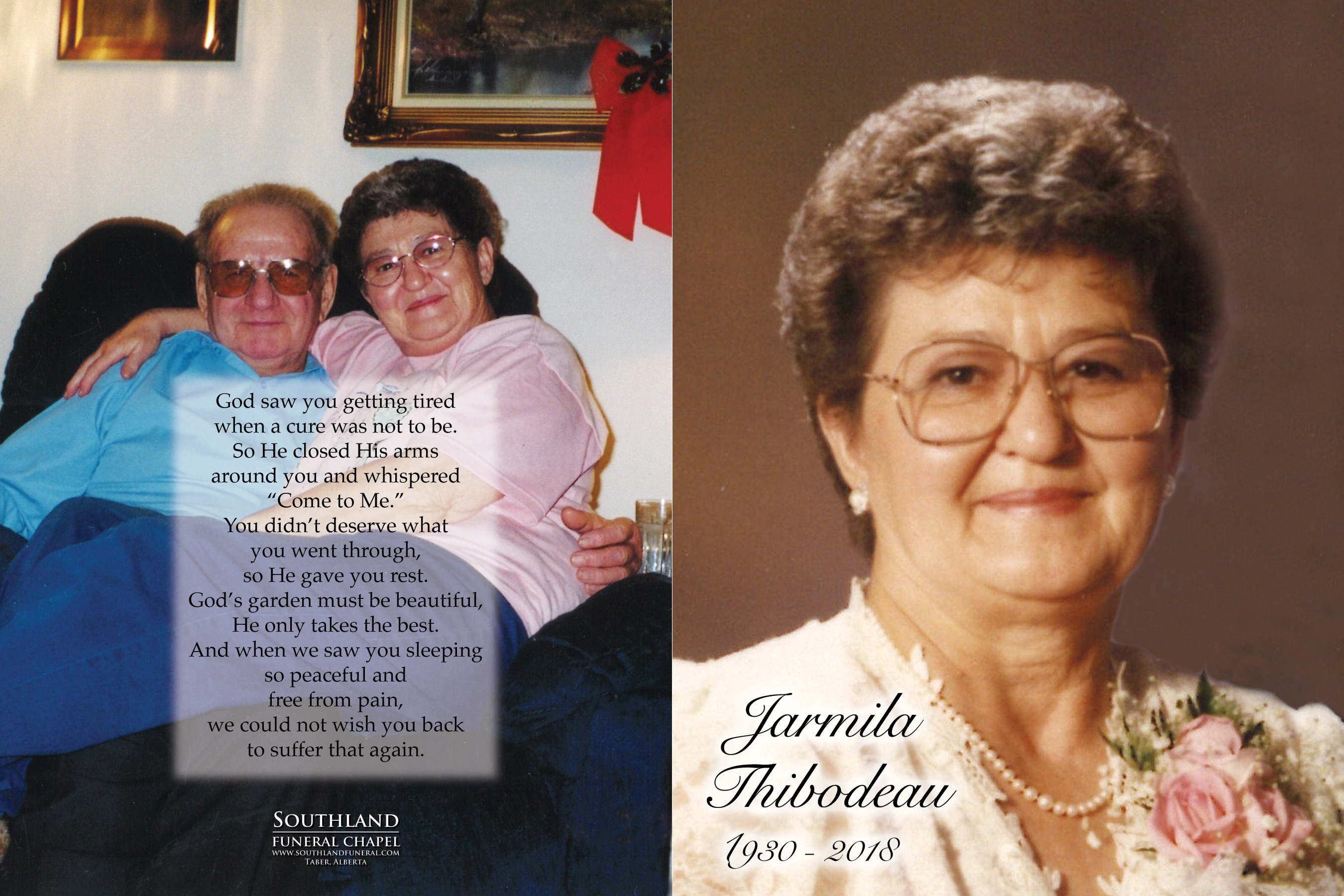 God saw you getting tired
when a cure was not to be.
So He closed His arms
around you and whispered
"Come to Me."
You didn't deserve what
you went through,
so He gave you rest.
God's garden must be beautiful,
He only takes the best.
And when we saw you sleeping
so peaceful and
free from pain,
we could not wish you back
to suffer that again.

SOUTHLAND
FUNERAL CHAPEL
WWW.SOUTHLANDFUNERAL.COM
TABER, ALBERTA

Jarmila
Thibodeau
1930 - 2018